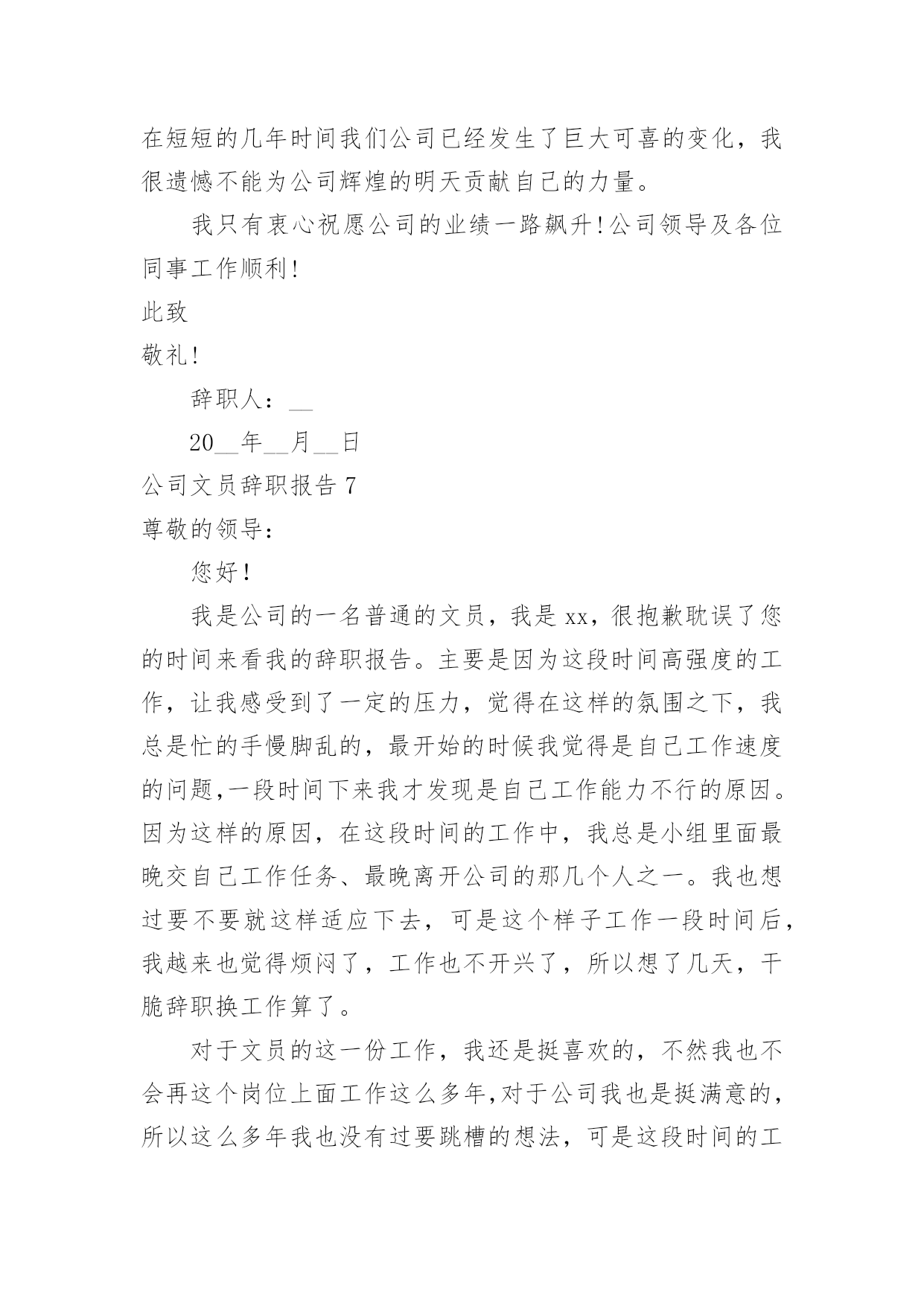 在短短的几年时间我们公司已经发生了巨大可喜的变化，我很遗憾不能为公司辉煌的明天贡献自己的力量。

我只有衷心祝愿公司的业绩一路飙升!公司领导及各位同事工作顺利!

此致

敬礼!

辞职人：__

20__年__月__日

公司文员辞职报告 7

尊敬的领导：

您好!

我是公司的一名普通的文员，我是 xx，很抱歉耽误了您的时间来看我的辞职报告。主要是因为这段时间高强度的工作，让我感受到了一定的压力，觉得在这样的氛围之下，我总是忙的手慢脚乱的，最开始的时候我觉得是自己工作速度的问题,一段时间下来我才发现是自己工作能力不行的原因。因为这样的原因，在这段时间的工作中，我总是小组里面最晚交自己工作任务、最晚离开公司的那几个人之一。我也想过要不要就这样适应下去，可是这个样子工作一段时间后，我越来也觉得烦闷了，工作也不开兴了，所以想了几天，干脆辞职换工作算了。

对于文员的这一份工作，我还是挺喜欢的，不然我也不会再这个岗位上面工作这么多年,对于公司我也是挺满意的，所以这么多年我也没有过要跳槽的想法，可是这段时间的工